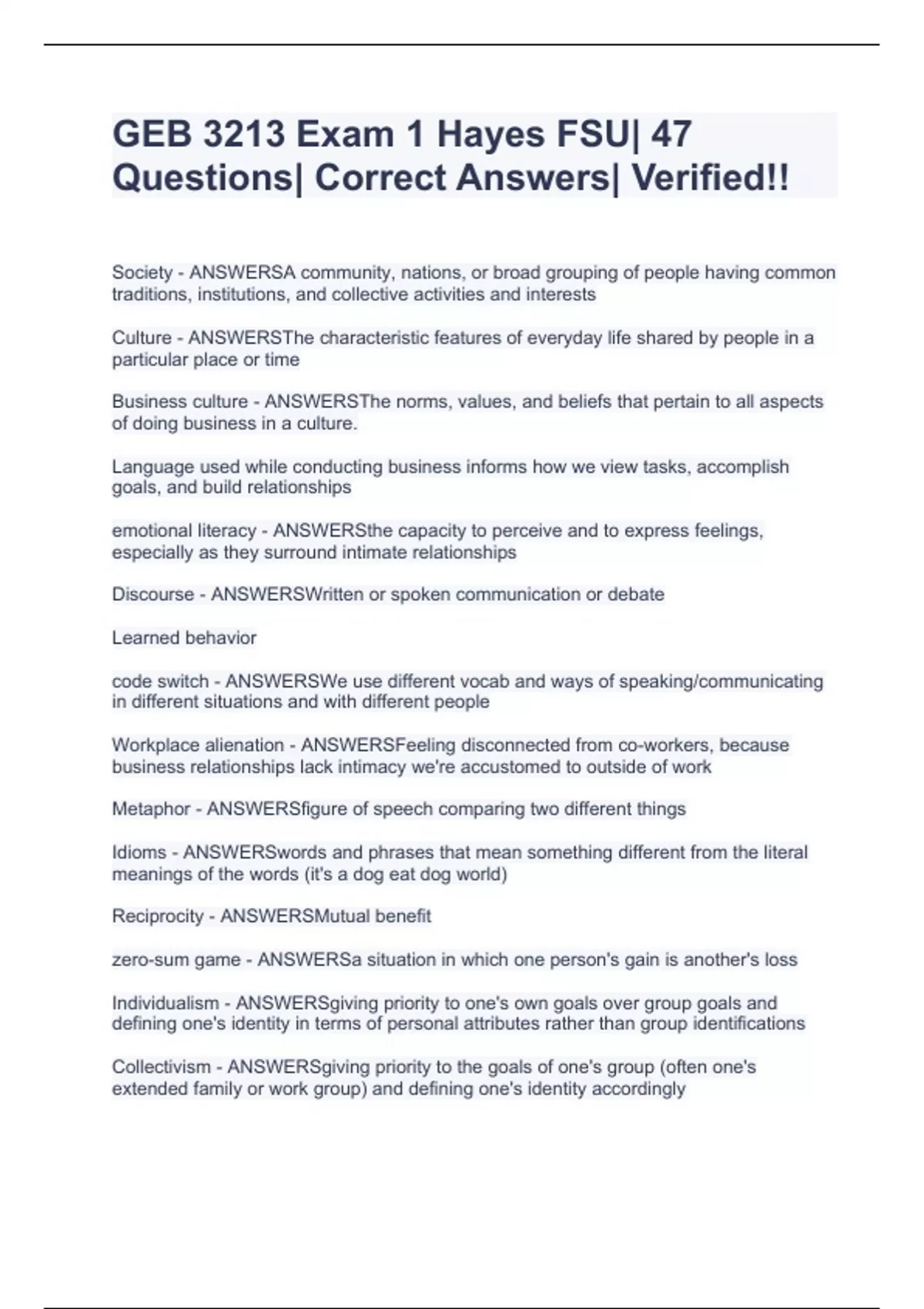 GEB 3213 Exam 1 Hayes FSU| 47 Questions| Correct Answers| Verified!!

Society - ANSWERSA community, nations, or broad grouping of people having common traditions, institutions, and collective activities and interests

Culture - ANSWERSThe characteristic features of everyday life shared by people in a particular place or time

Business culture - ANSWERSThe norms, values, and beliefs that pertain to all aspects of doing business in a culture.

Language used while conducting business informs how we view tasks, accomplish goals, and build relationships

emotional literacy - ANSWERSthe capacity to perceive and to express feelings, especially as they surround intimate relationships

Discourse - ANSWERSWritten or spoken communication or debate

Learned behavior

code switch - ANSWERSWe use different vocab and ways of speaking/communicating in different situations and with different people

Workplace alienation - ANSWERSFeeling disconnected from co-workers, because business relationships lack intimacy we're accustomed to outside of work

Metaphor - ANSWERSfigure of speech comparing two different things

Idioms - ANSWERSwords and phrases that mean something different from the literal meanings of the words (it's a dog eat dog world)

Reciprocity - ANSWERSMutual benefit

zero-sum game - ANSWERSa situation in which one person's gain is another's loss

Individualism - ANSWERSgiving priority to one's own goals over group goals and defining one's identity in terms of personal attributes rather than group identifications

Collectivism - ANSWERSgiving priority to the goals of one's group (often one's extended family or work group) and defining one's identity accordingly